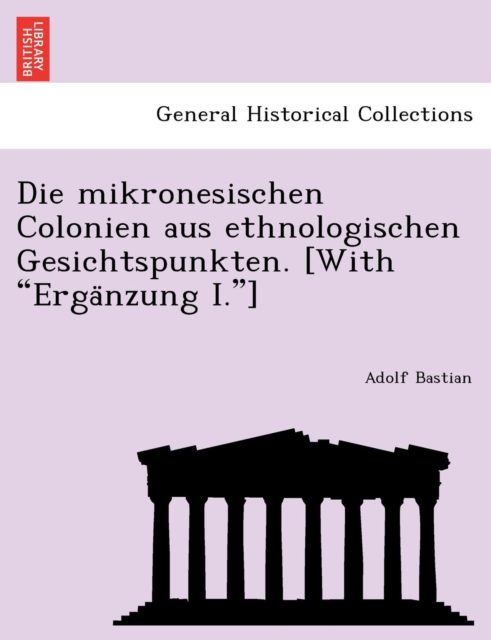 BRITISH LIBRARY

General Historical Collections

Die mikronesischen Colonien aus ethnologischen Gesichtspunkten. [With “Ergänzung I.”]

Adolf Bastian